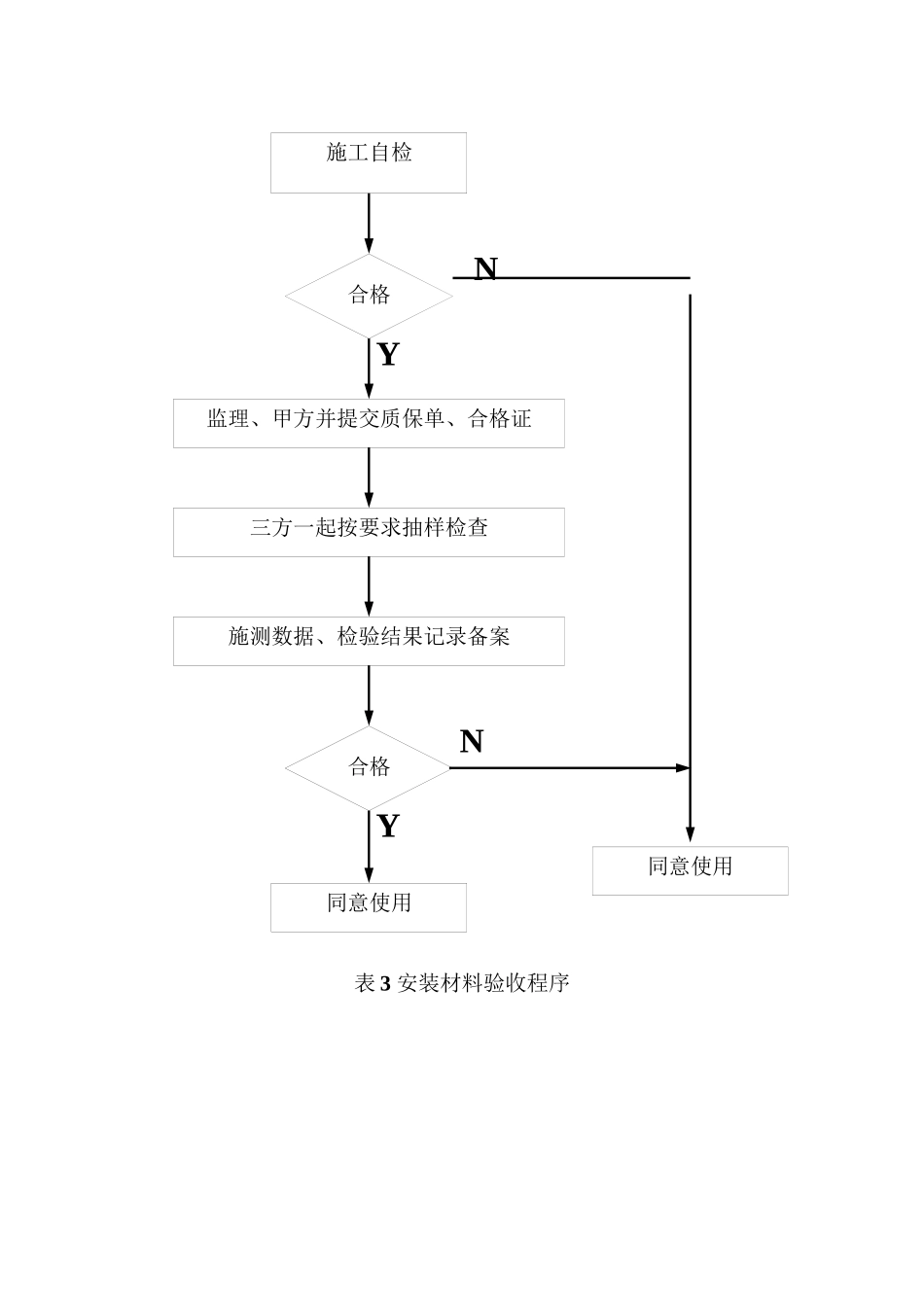 施工自检

合格

N

Y

监理、甲方并提交质保单、合格证

三方一起按要求抽样检查

施测数据、检验结果记录备案

合格

N

Y

同意使用

同意使用

表 3 安装材料验收程序